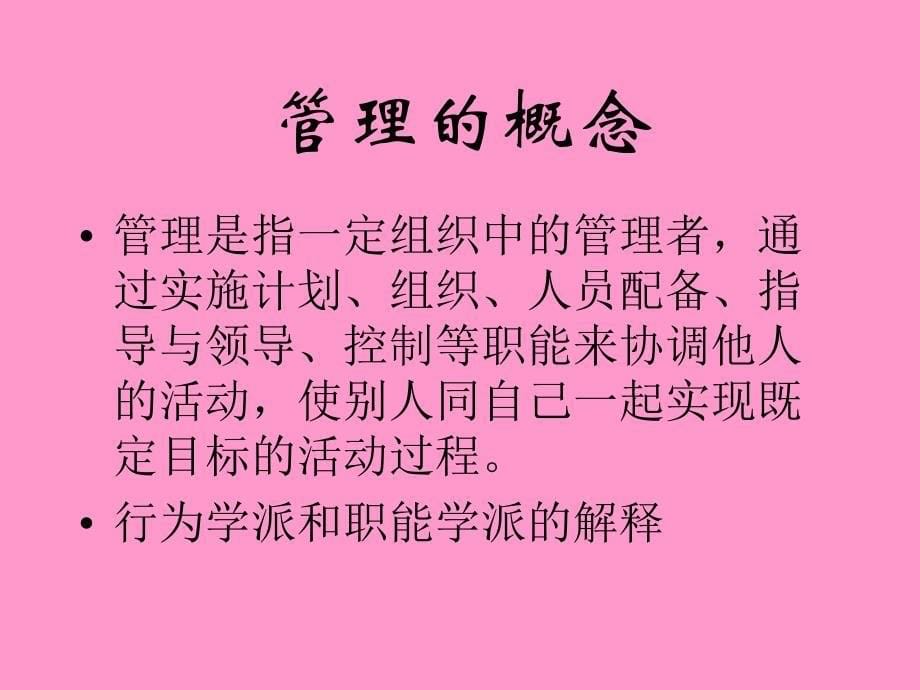 管理的概念

• 管理是指一定组织中的管理者，通过实施计划、组织、人员配备、指导与领导、控制等职能来协调他人的活动，使别人同自己一起实现既定目标的活动过程。

• 行为学派和职能学派的解释